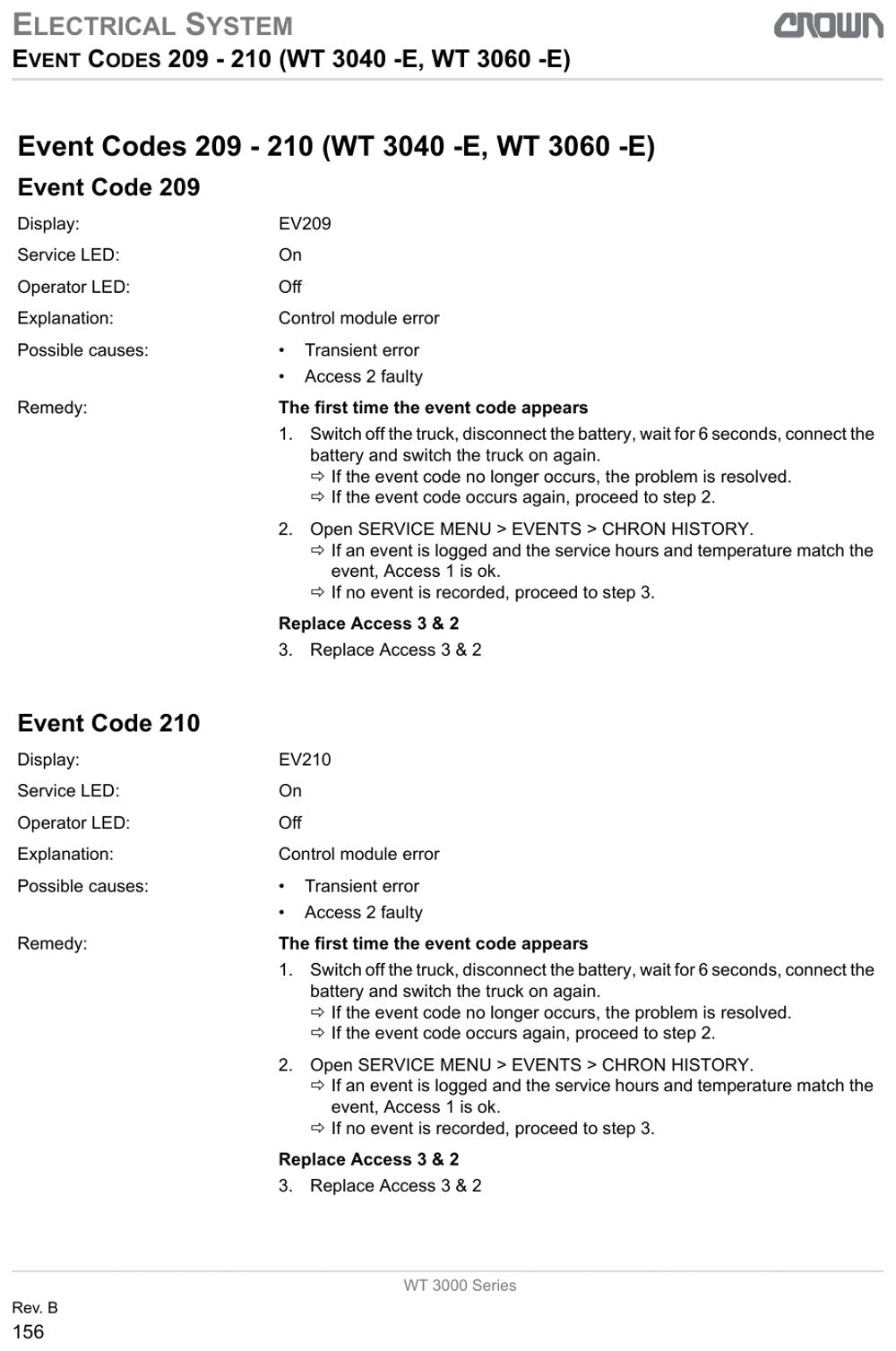 ELECTRICAL SYSTEM
EVENT CODES 209 - 210 (WT 3040 -E, WT 3060 -E)

CROWN

Event Codes 209 - 210 (WT 3040 -E, WT 3060 -E)

Event Code 209

Display: EV209

Service LED: On

Operator LED: Off

Explanation: Control module error

Possible causes:
• Transient error
• Access 2 faulty

Remedy:
The first time the event code appears

1. Switch off the truck, disconnect the battery, wait for 6 seconds, connect the battery and switch the truck on again.
⇨ If the event code no longer occurs, the problem is resolved.
⇨ If the event code occurs again, proceed to step 2.

2. Open SERVICE MENU > EVENTS > CHRON HISTORY.
⇨ If an event is logged and the service hours and temperature match the event, Access 1 is ok.
⇨ If no event is recorded, proceed to step 3.

Replace Access 3 & 2

3. Replace Access 3 & 2

Event Code 210

Display: EV210

Service LED: On

Operator LED: Off

Explanation: Control module error

Possible causes:
• Transient error
• Access 2 faulty

Remedy:
The first time the event code appears

1. Switch off the truck, disconnect the battery, wait for 6 seconds, connect the battery and switch the truck on again.
⇨ If the event code no longer occurs, the problem is resolved.
⇨ If the event code occurs again, proceed to step 2.

2. Open SERVICE MENU > EVENTS > CHRON HISTORY.
⇨ If an event is logged and the service hours and temperature match the event, Access 1 is ok.
⇨ If no event is recorded, proceed to step 3.

Replace Access 3 & 2

3. Replace Access 3 & 2

WT 3000 Series

Rev. B
156